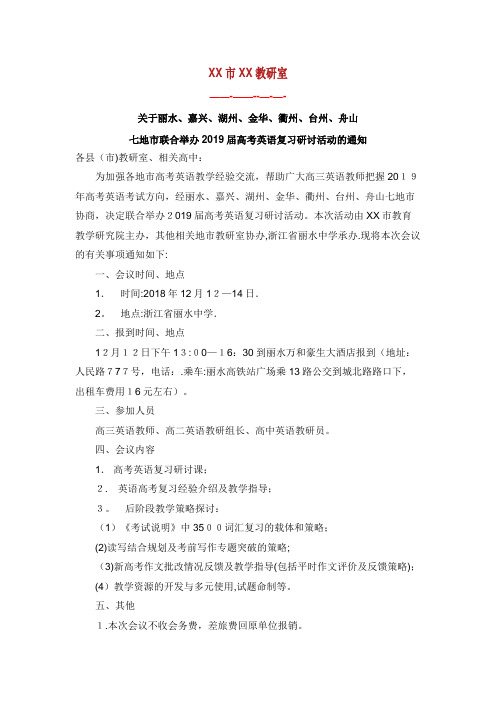 XX市XX教研室

关于丽水、嘉兴、湖州、金华、衢州、台州、舟山

七地市联合举办2019届高考英语复习研讨活动的通知

各县（市)教研室、相关高中：

为加强各地市高考英语教学经验交流，帮助广大高三英语教师把握2019年高考英语考试方向，经丽水、嘉兴、湖州、金华、衢州、台州、舟山七地市协商，决定联合举办2019届高考英语复习研讨活动。本次活动由XX市教育教学研究院主办，其他相关地市教研室协办,浙江省丽水中学承办.现将本次会议的有关事项通知如下：

一、会议时间、地点

1． 时间:2018年12月12—14日.

2。 地点:浙江省丽水中学.

二、报到时间、地点

12月12日下午13:00—16：30到丽水万和豪生大酒店报到（地址：人民路777号，电话：.乘车:丽水高铁站广场乘13路公交到城北路路口下，出租车费用16元左右）。

三、参加人员

高三英语教师、高二英语教研组长、高中英语教研员。

四、会议内容

1． 高考英语复习研讨课；

2． 英语高考复习经验介绍及教学指导；

3。 后阶段教学策略探讨：

（1）《考试说明》中3500词汇复习的载体和策略；

(2)读写结合规划及考前写作专题突破的策略;

(3)新高考作文批改情况反馈及教学指导(包括平时作文评价及反馈策略);

(4）教学资源的开发与多元使用,试题命制等。

五、其他

1.本次会议不收会务费，差旅费回原单位报销。